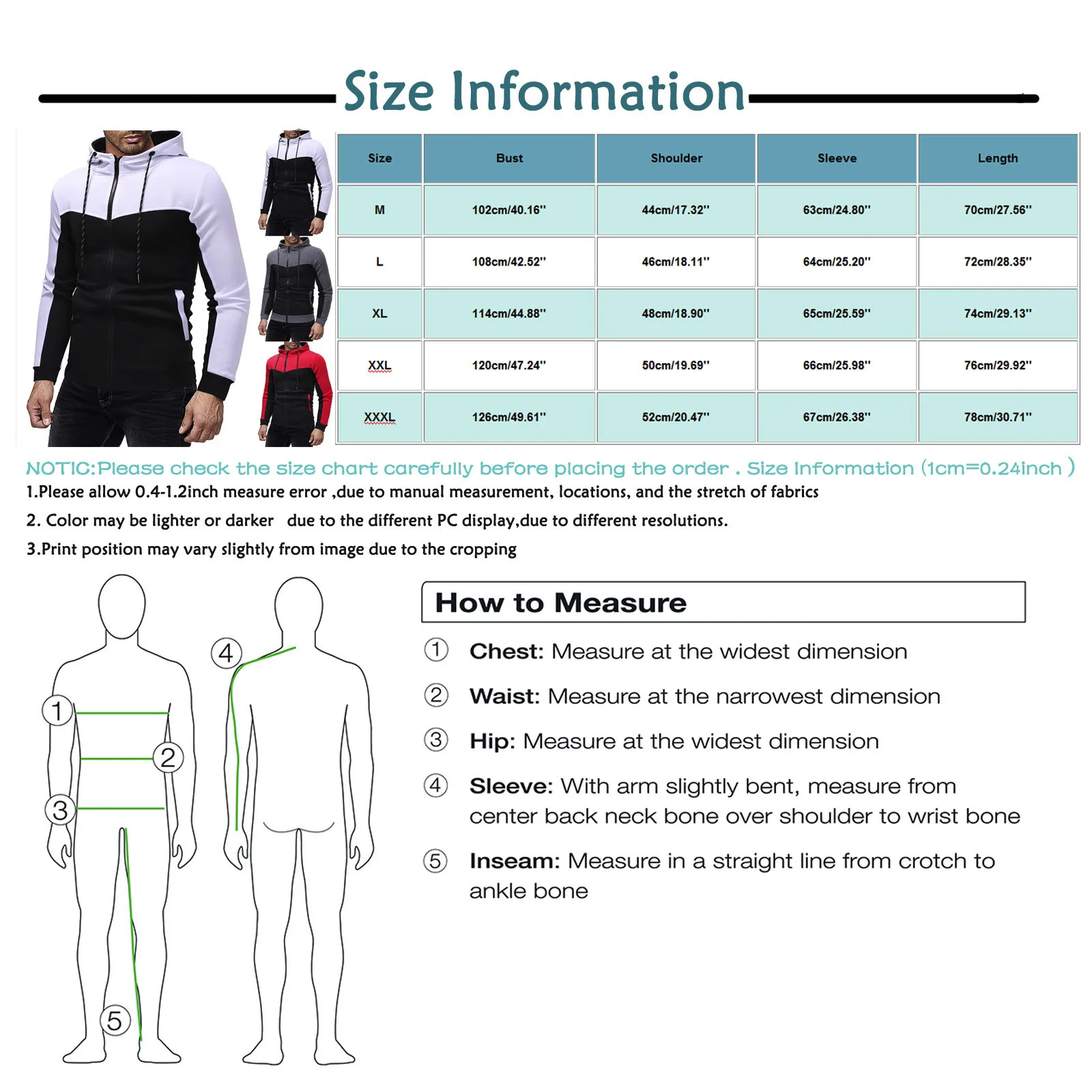 Size Information

| Size | Bust | Shoulder | Sleeve | Length |
|---|---|---|---|---|
| M | 102cm/40.16'' | 44cm/17.32'' | 63cm/24.80'' | 70cm/27.56'' |
| L | 108cm/42.52'' | 46cm/18.11'' | 64cm/25.20'' | 72cm/28.35'' |
| XL | 114cm/44.88'' | 48cm/18.90'' | 65cm/25.59'' | 74cm/29.13'' |
| XXL | 120cm/47.24'' | 50cm/19.69'' | 66cm/25.98'' | 76cm/29.92'' |
| XXXL | 126cm/49.61'' | 52cm/20.47'' | 67cm/26.38'' | 78cm/30.71'' |

NOTIC:Please check the size chart carefully before placing the order . Size Information (1cm=0.24inch )
1.Please allow 0.4-1.2inch measure error ,due to manual measurement, locations, and the stretch of fabrics
2. Color may be lighter or darker due to the different PC display,due to different resolutions.
3.Print position may vary slightly from image due to the cropping

1 2 3 4 5

How to Measure
① Chest: Measure at the widest dimension
② Waist: Measure at the narrowest dimension
③ Hip: Measure at the widest dimension
④ Sleeve: With arm slightly bent, measure from center back neck bone over shoulder to wrist bone
⑤ Inseam: Measure in a straight line from crotch to ankle bone